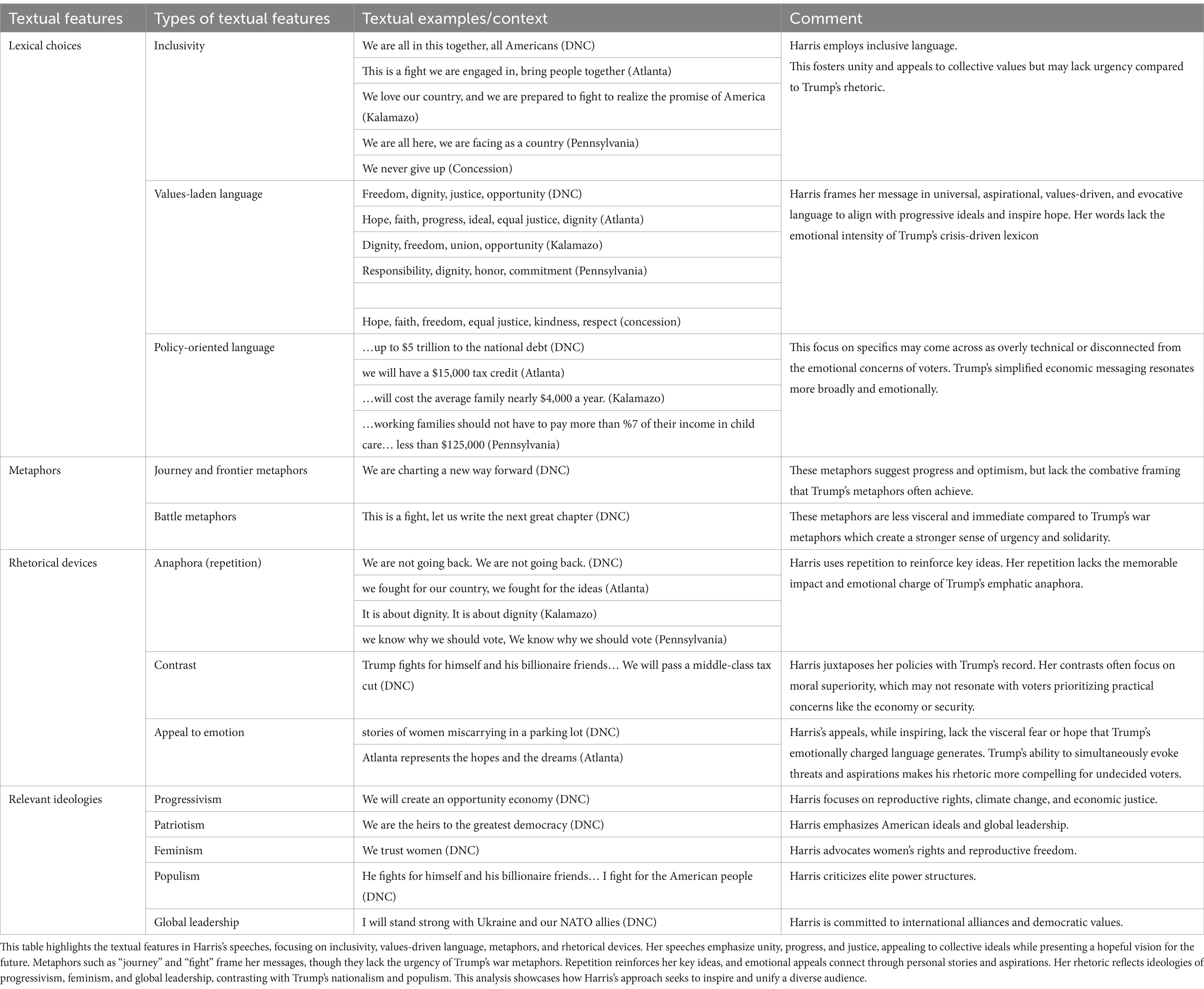 | Textual features | Types of textual features | Textual examples/context | Comment |
|---|---|---|---|
| Lexical choices | Inclusivity | We are all in this together, all Americans (DNC) | Harris employs inclusive language. This fosters unity and appeals to collective values but may lack urgency compared to Trump's rhetoric. |
| | | This is a fight we are engaged in, bring people together (Atlanta) | |
| | | We love our country, and we are prepared to fight to realize the promise of America (Kalamazo) | |
| | | We are all here, we are facing as a country (Pennsylvania) | |
| | | We never give up (Concession) | |
| | Values-laden language | Freedom, dignity, justice, opportunity (DNC) | Harris frames her message in universal, aspirational, values-driven, and evocative language to align with progressive ideals and inspire hope. Her words lack the emotional intensity of Trump's crisis-driven lexicon |
| | | Hope, faith, progress, ideal, equal justice, dignity (Atlanta) | |
| | | Dignity, freedom, union, opportunity (Kalamazo) | |
| | | Responsibility, dignity, honor, commitment (Pennsylvania) | |
| | | | |
| | | Hope, faith, freedom, equal justice, kindness, respect (concession) | |
| | Policy-oriented language | …up to \$5 trillion to the national debt (DNC) | This focus on specifics may come across as overly technical or disconnected from the emotional concerns of voters. Trump's simplified economic messaging resonates more broadly and emotionally. |
| | | we will have a \$15,000 tax credit (Atlanta) | |
| | | …will cost the average family nearly \$4,000 a year. (Kalamazo) | |
| | | …working families should not have to pay more than %7 of their income in child care… less than \$125,000 (Pennsylvania) | |
| Metaphors | Journey and frontier metaphors | We are charting a new way forward (DNC) | These metaphors suggest progress and optimism, but lack the combative framing that Trump's metaphors often achieve. |
| | Battle metaphors | This is a fight, let us write the next great chapter (DNC) | These metaphors are less visceral and immediate compared to Trump's war metaphors which create a stronger sense of urgency and solidarity. |
| Rhetorical devices | Anaphora (repetition) | We are not going back. We are not going back. (DNC) | Harris uses repetition to reinforce key ideas. Her repetition lacks the memorable impact and emotional charge of Trump's emphatic anaphora. |
| | | we fought for our country, we fought for the ideas (Atlanta) | |
| | | It is about dignity. It is about dignity (Kalamazo) | |
| | | we know why we should vote, We know why we should vote (Pennsylvania) | |
| | Contrast | Trump fights for himself and his billionaire friends… We will pass a middle-class tax cut (DNC) | Harris juxtaposes her policies with Trump's record. Her contrasts often focus on moral superiority, which may not resonate with voters prioritizing practical concerns like the economy or security. |
| | Appeal to emotion | stories of women miscarrying in a parking lot (DNC) | Harris's appeals, while inspiring, lack the visceral fear or hope that Trump's emotionally charged language generates. Trump's ability to simultaneously evoke threats and aspirations makes his rhetoric more compelling for undecided voters. |
| | | Atlanta represents the hopes and the dreams (Atlanta) | |
| Relevant ideologies | Progressivism | We will create an opportunity economy (DNC) | Harris focuses on reproductive rights, climate change, and economic justice. |
| | Patriotism | We are the heirs to the greatest democracy (DNC) | Harris emphasizes American ideals and global leadership. |
| | Feminism | We trust women (DNC) | Harris advocates women's rights and reproductive freedom. |
| | Populism | He fights for himself and his billionaire friends… I fight for the American people (DNC) | Harris criticizes elite power structures. |
| | Global leadership | I will stand strong with Ukraine and our NATO allies (DNC) | Harris is committed to international alliances and democratic values. |

This table highlights the textual features in Harris's speeches, focusing on inclusivity, values-driven language, metaphors, and rhetorical devices. Her speeches emphasize unity, progress, and justice, appealing to collective ideals while presenting a hopeful vision for the future. Metaphors such as "journey" and "fight" frame her messages, though they lack the urgency of Trump's war metaphors. Repetition reinforces her key ideas, and emotional appeals connect through personal stories and aspirations. Her rhetoric reflects ideologies of progressivism, feminism, and global leadership, contrasting with Trump's nationalism and populism. This analysis showcases how Harris's approach seeks to inspire and unify a diverse audience.